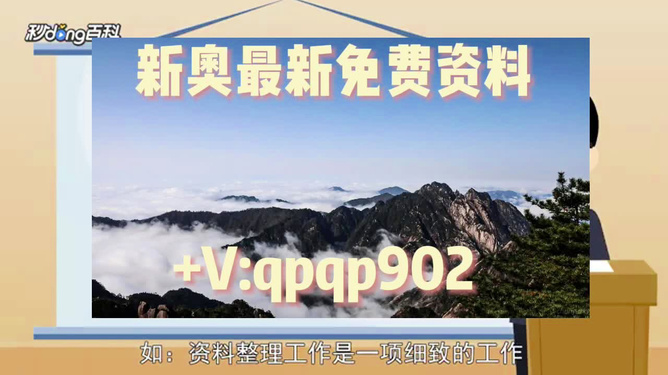 秒dong百科

新奥最新免费资料

+V:qpqp902

如：资料整理工作是一项细致的工作